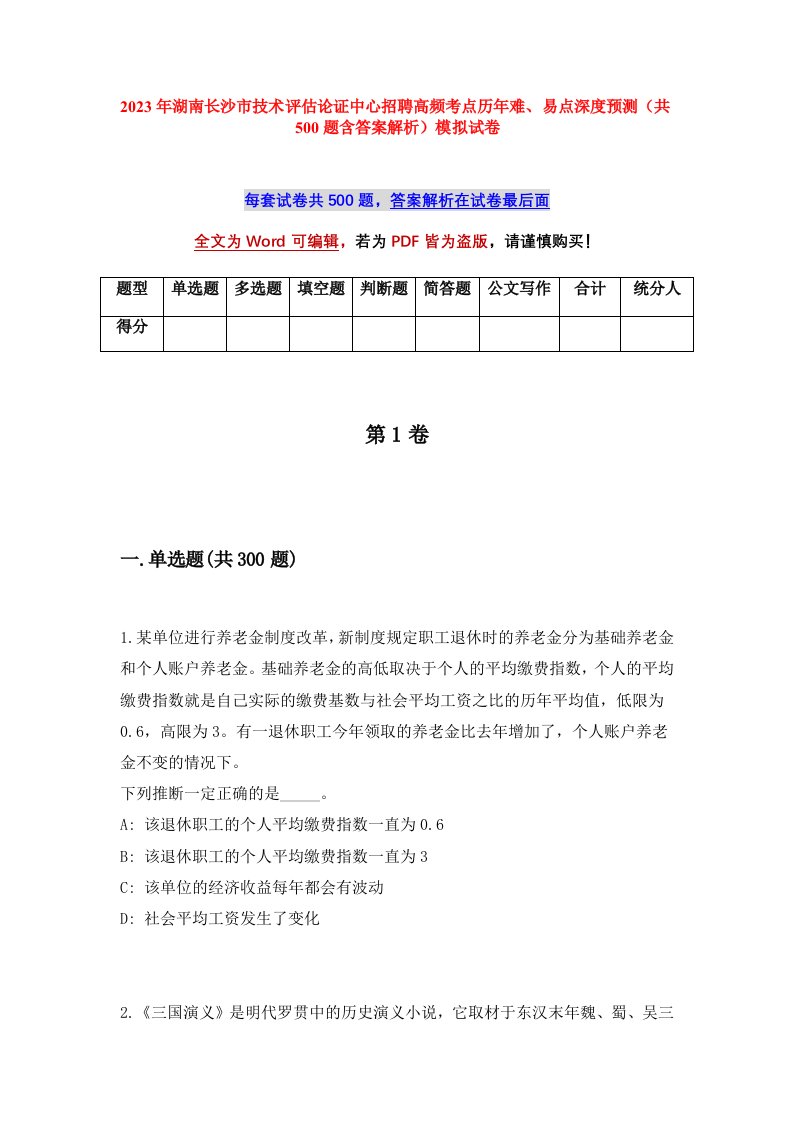 2023年湖南长沙市技术评估论证中心招聘高频考点历年难、易点深度预测（共500题含答案解析）模拟试卷

每套试卷共500题，答案解析在试卷最后面

全文为Word可编辑，若为PDF皆为盗版，请谨慎购买！

| 题型 | 单选题 | 多选题 | 填空题 | 判断题 | 简答题 | 公文写作 | 合计 | 统分人 |
|---|---|---|---|---|---|---|---|---|
| 得分 | | | | | | | | |

第1卷

一.单选题(共300题)

1.某单位进行养老金制度改革，新制度规定职工退休时的养老金分为基础养老金和个人账户养老金。基础养老金的高低取决于个人的平均缴费指数，个人的平均缴费指数就是自己实际的缴费基数与社会平均工资之比的历年平均值，低限为0.6，高限为3。有一退休职工今年领取的养老金比去年增加了，个人账户养老金不变的情况下。
下列推断一定正确的是_____。
A: 该退休职工的个人平均缴费指数一直为0.6
B: 该退休职工的个人平均缴费指数一直为3
C: 该单位的经济收益每年都会有波动
D: 社会平均工资发生了变化

2.《三国演义》是明代罗贯中的历史演义小说，它取材于东汉末年魏、蜀、吴三